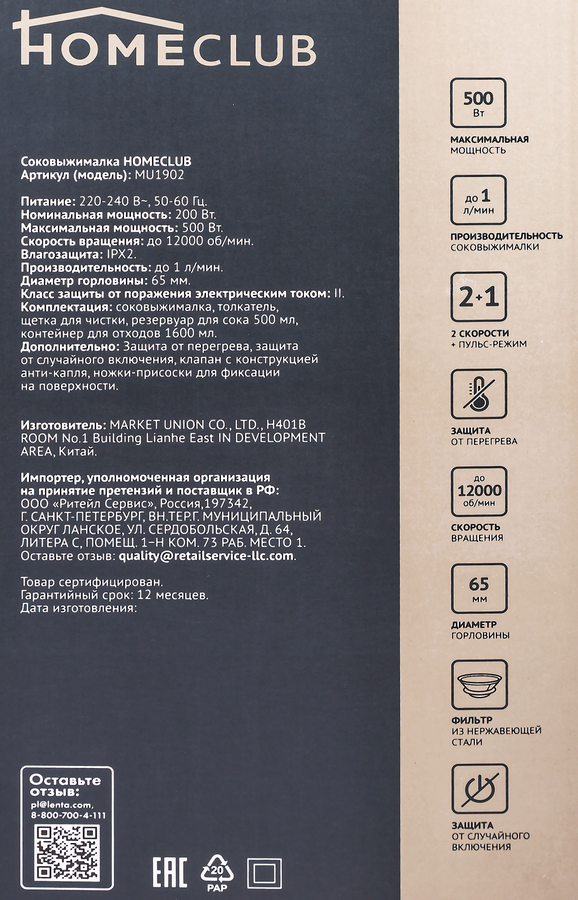 HOMECLUB

Соковыжималка HOMECLUB
Артикул (модель): MU1902

Питание: 220-240 В~, 50-60 Гц.
Номинальная мощность: 200 Вт.
Максимальная мощность: 500 Вт.
Скорость вращения: до 12000 об/мин.
Влагозащита: IPX2.
Производительность: до 1 л/мин.
Диаметр горловины: 65 мм.
Класс защиты от поражения электрическим током: II.
Комплектация: соковыжималка, толкатель, щетка для чистки, резервуар для сока 500 мл, контейнер для отходов 1600 мл.
Дополнительно: Защита от перегрева, защита от случайного включения, клапан с конструкцией анти-капля, ножки-присоски для фиксации на поверхности.

Изготовитель: MARKET UNION CO., LTD., H401B ROOM No.1 Building Lianhe East IN DEVELOPMENT AREA, Китай.

Импортер, уполномоченная организация на принятие претензий и поставщик в РФ:
ООО «Ритейл Сервис», Россия,197342, Г. САНКТ-ПЕТЕРБУРГ, ВН.ТЕР.Г. МУНИЦИПАЛЬНЫЙ ОКРУГ ЛАНСКОЕ, УЛ. СЕРДОБОЛЬСКАЯ, Д. 64, ЛИТЕРА С, ПОМЕЩ. 1-Н КОМ. 73 РАБ. МЕСТО 1.
Оставьте отзыв: quality@retailservice-llc.com.

Товар сертифицирован.
Гарантийный срок: 12 месяцев.
Дата изготовления:

Оставьте отзыв:
pl@lenta.com,
8-800-700-4-111

EAC
20
PAP

500
Вт
МАКСИМАЛЬНАЯ
МОЩНОСТЬ

до 1
л/мин
ПРОИЗВОДИТЕЛЬНОСТЬ
СОКОВЫЖИМАЛКИ

2+1
2 СКОРОСТИ
+ ПУЛЬС-РЕЖИМ

ЗАЩИТА
ОТ ПЕРЕГРЕВА

до
12000
об/мин
СКОРОСТЬ
ВРАЩЕНИЯ

65
мм
ДИАМЕТР
ГОРЛОВИНЫ

ФИЛЬТР
ИЗ НЕРЖАВЕЮЩЕЙ
СТАЛИ

ЗАЩИТА
ОТ СЛУЧАЙНОГО
ВКЛЮЧЕНИЯ